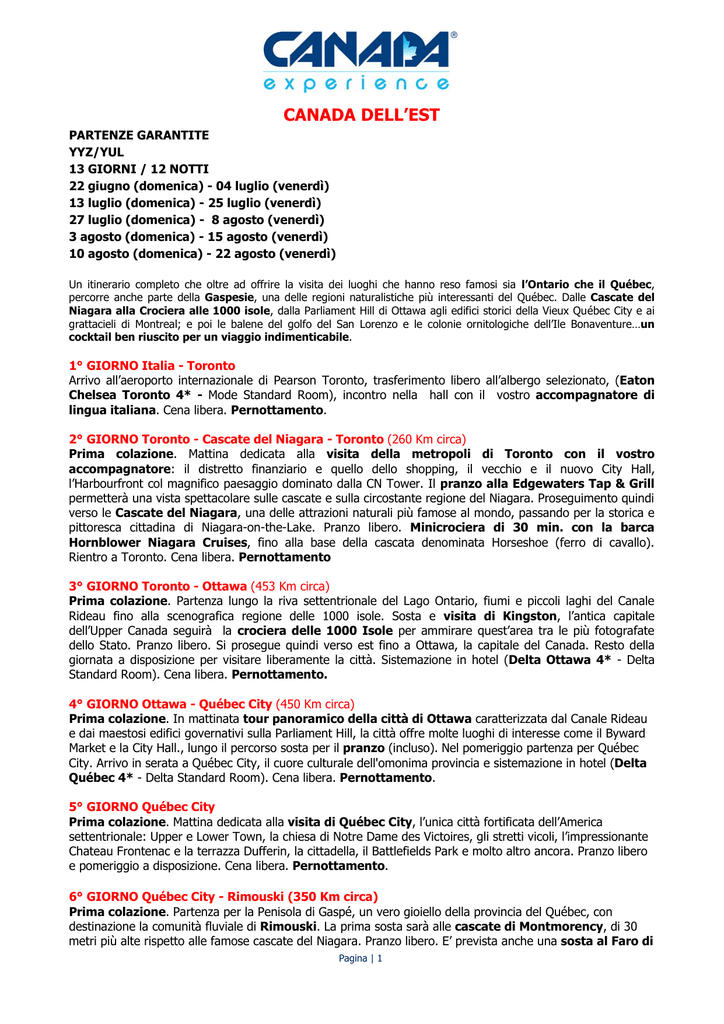 CANADA®
experience

CANADA DELL'EST

PARTENZE GARANTITE
YYZ/YUL
13 GIORNI / 12 NOTTI
22 giugno (domenica) - 04 luglio (venerdì)
13 luglio (domenica) - 25 luglio (venerdì)
27 luglio (domenica) - 8 agosto (venerdì)
3 agosto (domenica) - 15 agosto (venerdì)
10 agosto (domenica) - 22 agosto (venerdì)

Un itinerario completo che oltre ad offrire la visita dei luoghi che hanno reso famosi sia l'Ontario che il Québec, percorre anche parte della Gaspesie, una delle regioni naturalistiche più interessanti del Québec. Dalle Cascate del Niagara alla Crociera alle 1000 isole, dalla Parliament Hill di Ottawa agli edifici storici della Vieux Québec City e ai grattacieli di Montreal; e poi le balene del golfo del San Lorenzo e le colonie ornitologiche dell'Ile Bonaventure…un cocktail ben riuscito per un viaggio indimenticabile.

1° GIORNO Italia - Toronto
Arrivo all'aeroporto internazionale di Pearson Toronto, trasferimento libero all'albergo selezionato, (Eaton Chelsea Toronto 4* - Mode Standard Room), incontro nella hall con il vostro accompagnatore di lingua italiana. Cena libera. Pernottamento.

2° GIORNO Toronto - Cascate del Niagara - Toronto (260 Km circa)
Prima colazione. Mattina dedicata alla visita della metropoli di Toronto con il vostro accompagnatore: il distretto finanziario e quello dello shopping, il vecchio e il nuovo City Hall, l'Harbourfront col magnifico paesaggio dominato dalla CN Tower. Il pranzo alla Edgewaters Tap & Grill permetterà una vista spettacolare sulle cascate e sulla circostante regione del Niagara. Proseguimento quindi verso le Cascate del Niagara, una delle attrazioni naturali più famose al mondo, passando per la storica e pittoresca cittadina di Niagara-on-the-Lake. Pranzo libero. Minicrociera di 30 min. con la barca Hornblower Niagara Cruises, fino alla base della cascata denominata Horseshoe (ferro di cavallo). Rientro a Toronto. Cena libera. Pernottamento

3° GIORNO Toronto - Ottawa (453 Km circa)
Prima colazione. Partenza lungo la riva settentrionale del Lago Ontario, fiumi e piccoli laghi del Canale Rideau fino alla scenografica regione delle 1000 isole. Sosta e visita di Kingston, l'antica capitale dell'Upper Canada seguirà la crociera delle 1000 Isole per ammirare quest'area tra le più fotografate dello Stato. Pranzo libero. Si prosegue quindi verso est fino a Ottawa, la capitale del Canada. Resto della giornata a disposizione per visitare liberamente la città. Sistemazione in hotel (Delta Ottawa 4* - Delta Standard Room). Cena libera. Pernottamento.

4° GIORNO Ottawa - Québec City (450 Km circa)
Prima colazione. In mattinata tour panoramico della città di Ottawa caratterizzata dal Canale Rideau e dai maestosi edifici governativi sulla Parliament Hill, la città offre molte luoghi di interesse come il Byward Market e la City Hall., lungo il percorso sosta per il pranzo (incluso). Nel pomeriggio partenza per Québec City. Arrivo in serata a Québec City, il cuore culturale dell'omonima provincia e sistemazione in hotel (Delta Québec 4* - Delta Standard Room). Cena libera. Pernottamento.

5° GIORNO Québec City
Prima colazione. Mattina dedicata alla visita di Québec City, l'unica città fortificata dell'America settentrionale: Upper e Lower Town, la chiesa di Notre Dame des Victoires, gli stretti vicoli, l'impressionante Chateau Frontenac e la terrazza Dufferin, la cittadella, il Battlefields Park e molto altro ancora. Pranzo libero e pomeriggio a disposizione. Cena libera. Pernottamento.

6° GIORNO Québec City - Rimouski (350 Km circa)
Prima colazione. Partenza per la Penisola di Gaspé, un vero gioiello della provincia del Québec, con destinazione la comunità fluviale di Rimouski. La prima sosta sarà alle cascate di Montmorency, di 30 metri più alte rispetto alle famose cascate del Niagara. Pranzo libero. E' prevista anche una sosta al Faro di

Pagina | 1